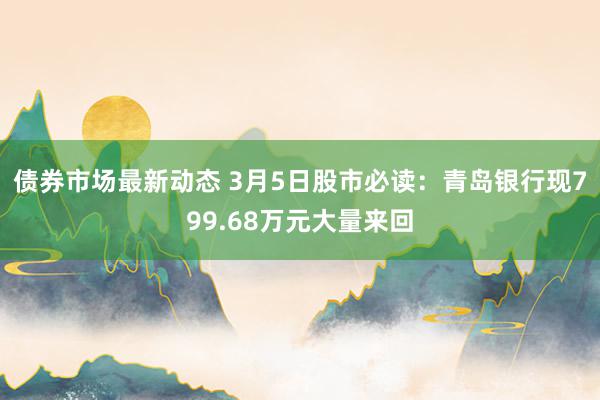 债券市场最新动态 3月5日股市必读：青岛银行现799.68万元大量来回